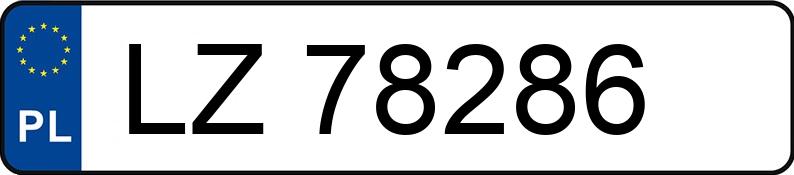 PL

LZ 78286